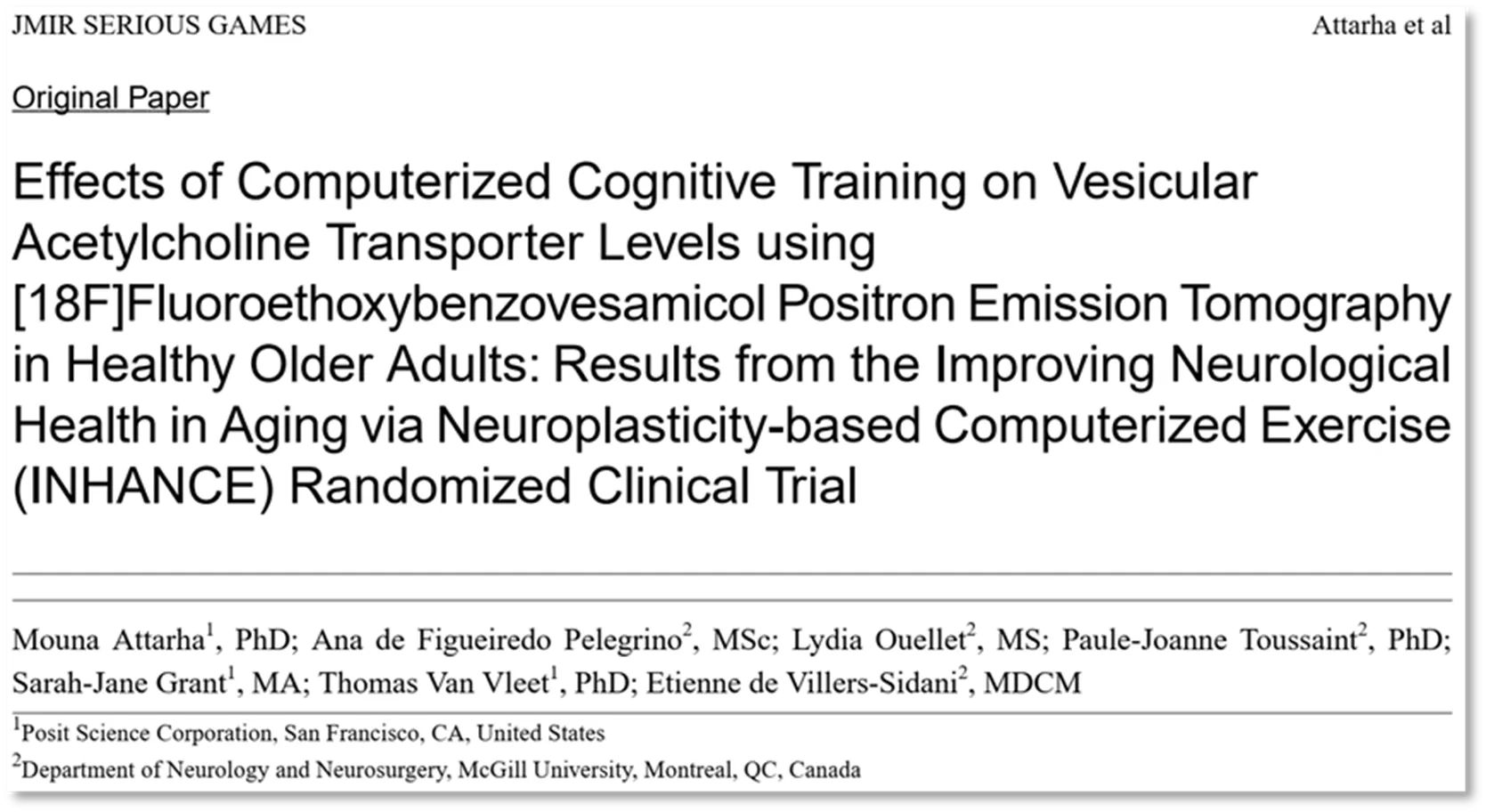 JMIR SERIOUS GAMES

Attarha et al

Original Paper

Effects of Computerized Cognitive Training on Vesicular Acetylcholine Transporter Levels using [18F]Fluoroethoxybenzovesamicol Positron Emission Tomography in Healthy Older Adults: Results from the Improving Neurological Health in Aging via Neuroplasticity-based Computerized Exercise (INHANCE) Randomized Clinical Trial

Mouna Attarha$^1$, PhD; Ana de Figueiredo Pelegrino$^2$, MSc; Lydia Ouellet$^2$, MS; Paule-Joanne Toussaint$^2$, PhD; Sarah-Jane Grant$^1$, MA; Thomas Van Vleet$^1$, PhD; Etienne de Villers-Sidani$^2$, MDCM

$^1$Posit Science Corporation, San Francisco, CA, United States
$^2$Department of Neurology and Neurosurgery, McGill University, Montreal, QC, Canada